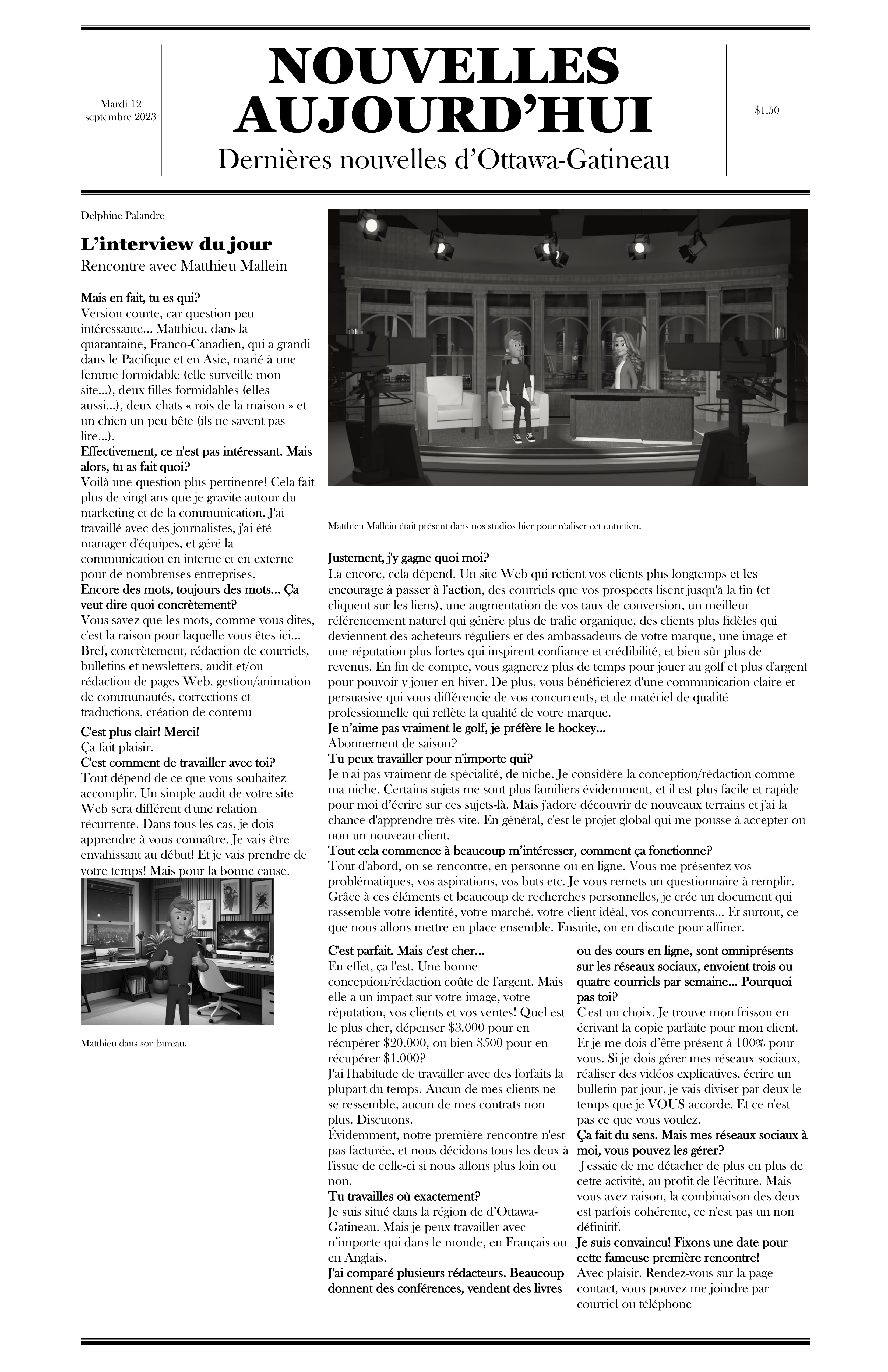 Mardi 12 septembre 2023

NOUVELLES AUJOURD'HUI

Dernières nouvelles d'Ottawa-Gatineau

$1.50

Delphine Palandre

L'interview du jour

Rencontre avec Matthieu Mallein

Mais en fait, tu es qui?
Version courte, car question peu intéressante... Matthieu, dans la quarantaine, Franco-Canadien, qui a grandi dans le Pacifique et en Asie, marié à une femme formidable (elle surveille mon site...), deux filles formidables (elles aussi...), deux chats « rois de la maison » et un chien un peu bête (ils ne savent pas lire...).
Effectivement, ce n'est pas intéressant. Mais alors, tu as fait quoi?
Voilà une question plus pertinente! Cela fait plus de vingt ans que je gravite autour du marketing et de la communication. J'ai travaillé avec des journalistes, j'ai été manager d'équipes, et géré la communication en interne et en externe pour de nombreuses entreprises.
Encore des mots, toujours des mots... Ça veut dire quoi concrètement?
Vous savez que les mots, comme vous dites, c'est la raison pour laquelle vous êtes ici... Bref, concrètement, rédaction de courriels, bulletins et newsletters, audit et/ou rédaction de pages Web, gestion/animation de communautés, corrections et traductions, création de contenu
C'est plus clair! Merci!
Ça fait plaisir.
C'est comment de travailler avec toi?
Tout dépend de ce que vous souhaitez accomplir. Un simple audit de votre site Web sera différent d'une relation récurrente. Dans tous les cas, je dois apprendre à vous connaître. Je vais être envahissant au début! Et je vais prendre de votre temps! Mais pour la bonne cause.

Matthieu dans son bureau.

Matthieu Mallein était présent dans nos studios hier pour réaliser cet entretien.

Justement, j'y gagne quoi moi?
Là encore, cela dépend. Un site Web qui retient vos clients plus longtemps et les encourage à passer à l'action, des courriels que vos prospects lisent jusqu'à la fin (et cliquent sur les liens), une augmentation de vos taux de conversion, un meilleur référencement naturel qui génère plus de trafic organique, des clients plus fidèles qui deviennent des acheteurs réguliers et des ambassadeurs de votre marque, une image et une réputation plus fortes qui inspirent confiance et crédibilité, et bien sûr plus de revenus. En fin de compte, vous gagnerez plus de temps pour jouer au golf et plus d'argent pour pouvoir y jouer en hiver. De plus, vous bénéficierez d'une communication claire et persuasive qui vous différencie de vos concurrents, et de matériel de qualité professionnelle qui reflète la qualité de votre marque.
Je n'aime pas vraiment le golf, je préfère le hockey...
Abonnement de saison?
Tu peux travailler pour n'importe qui?
Je n'ai pas vraiment de spécialité, de niche. Je considère la conception/rédaction comme ma niche. Certains sujets me sont plus familiers évidemment, et il est plus facile et rapide pour moi d'écrire sur ces sujets-là. Mais j'adore découvrir de nouveaux terrains et j'ai la chance d'apprendre très vite. En général, c'est le projet global qui me pousse à accepter ou non un nouveau client.
Tout cela commence à beaucoup m'intéresser, comment ça fonctionne?
Tout d'abord, on se rencontre, en personne ou en ligne. Vous me présentez vos problématiques, vos aspirations, vos buts etc. Je vous remets un questionnaire à remplir. Grâce à ces éléments et beaucoup de recherches personnelles, je crée un document qui rassemble votre identité, votre marché, votre client idéal, vos concurrents... Et surtout, ce que nous allons mettre en place ensemble. Ensuite, on en discute pour affiner.

C'est parfait. Mais c'est cher...
En effet, ça l'est. Une bonne conception/rédaction coûte de l'argent. Mais elle a un impact sur votre image, votre réputation, vos clients et vos ventes! Quel est le plus cher, dépenser $3.000 pour en récupérer $20.000, ou bien $500 pour en récupérer $1.000?
J'ai l'habitude de travailler avec des forfaits la plupart du temps. Aucun de mes clients ne se ressemble, aucun de mes contrats non plus. Discutons.
Évidemment, notre première rencontre n'est pas facturée, et nous décidons tous les deux à l'issue de celle-ci si nous allons plus loin ou non.
Tu travailles où exactement?
Je suis situé dans la région de d'Ottawa-Gatineau. Mais je peux travailler avec n'importe qui dans le monde, en Français ou en Anglais.
J'ai comparé plusieurs rédacteurs. Beaucoup donnent des conférences, vendent des livres ou des cours en ligne, sont omniprésents sur les réseaux sociaux, envoient trois ou quatre courriels par semaine... Pourquoi pas toi?
C'est un choix. Je trouve mon frisson en écrivant la copie parfaite pour mon client. Et je me dois d'être présent à 100% pour vous. Si je dois gérer mes réseaux sociaux, réaliser des vidéos explicatives, écrire un bulletin par jour, je vais diviser par deux le temps que je VOUS accorde. Et ce n'est pas ce que vous voulez.
Ça fait du sens. Mais mes réseaux sociaux à moi, vous pouvez les gérer?
J'essaie de me détacher de plus en plus de cette activité, au profit de l'écriture. Mais vous avez raison, la combinaison des deux est parfois cohérente, ce n'est pas un non définitif.
Je suis convaincu! Fixons une date pour cette fameuse première rencontre!
Avec plaisir. Rendez-vous sur la page contact, vous pouvez me joindre par courriel ou téléphone